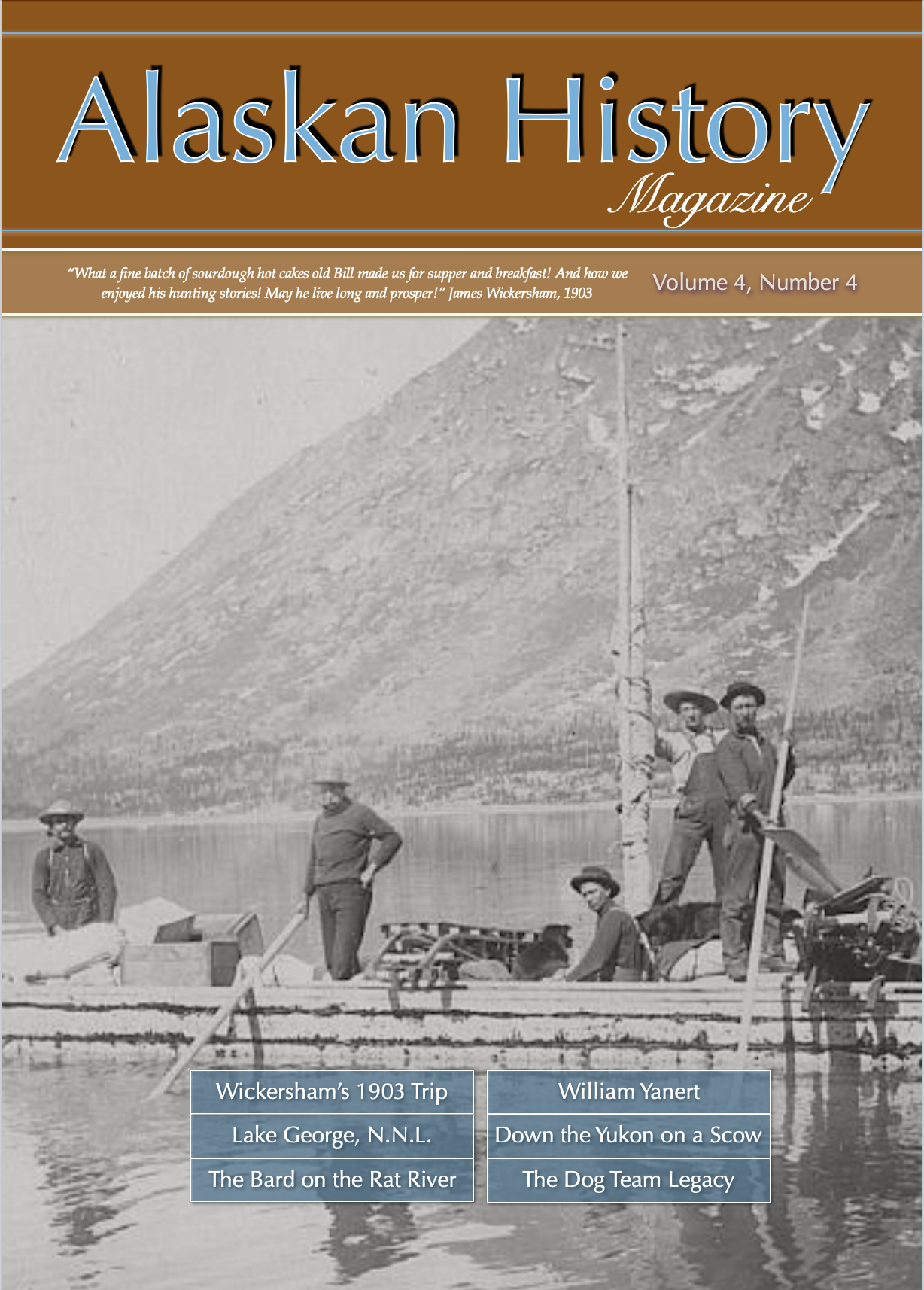 Alaskan History
Magazine

"What a fine batch of sourdough hot cakes old Bill made us for supper and breakfast! And how we enjoyed his hunting stories! May he live long and prosper!" James Wickersham, 1903

Volume 4, Number 4

Wickersham's 1903 Trip
Lake George, N.N.L.
The Bard on the Rat River

William Yanert
Down the Yukon on a Scow
The Dog Team Legacy